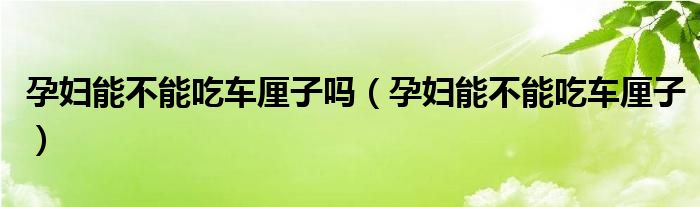 孕妇能不能吃车厘子吗（孕妇能不能吃车厘子）